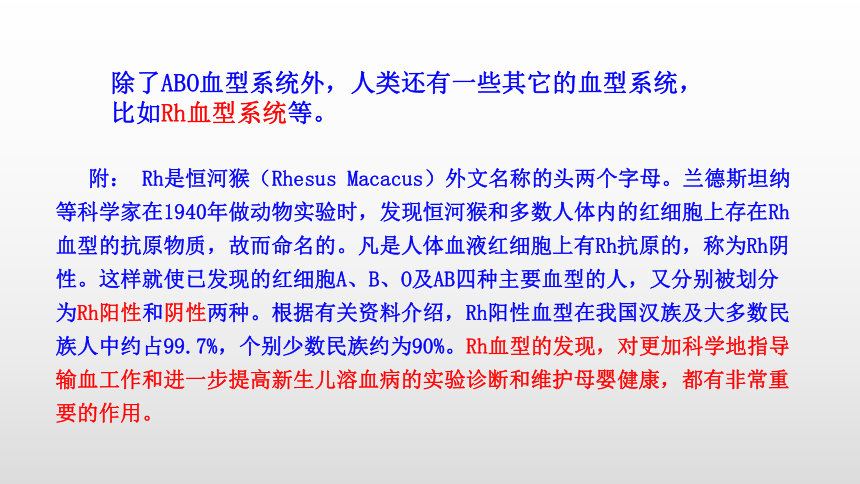 除了ABO血型系统外，人类还有一些其它的血型系统，比如Rh血型系统等。

附： Rh是恒河猴（Rhesus Macacus）外文名称的头两个字母。兰德斯坦纳等科学家在1940年做动物实验时，发现恒河猴和多数人体内的红细胞上存在Rh血型的抗原物质，故而命名的。凡是人体血液红细胞上有Rh抗原的，称为Rh阴性。这样就使已发现的红细胞A、B、O及AB四种主要血型的人，又分别被划分为Rh阳性和阴性两种。根据有关资料介绍，Rh阳性血型在我国汉族及大多数民族人中约占99.7%，个别少数民族约为90%。Rh血型的发现，对更加科学地指导输血工作和进一步提高新生儿溶血病的实验诊断和维护母婴健康，都有非常重要的作用。